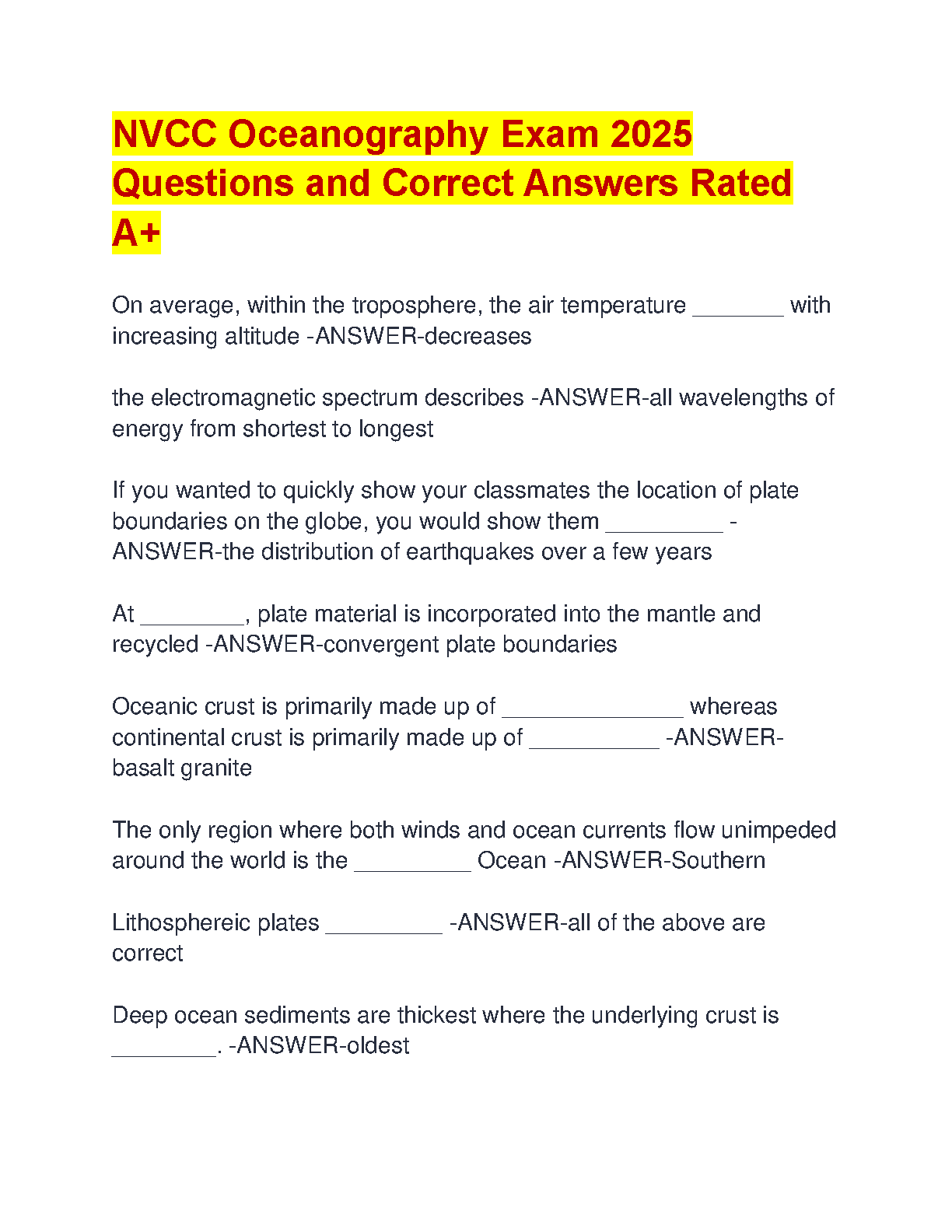 NVCC Oceanography Exam 2025 Questions and Correct Answers Rated A+

On average, within the troposphere, the air temperature ________ with increasing altitude -ANSWER-decreases

the electromagnetic spectrum describes -ANSWER-all wavelengths of energy from shortest to longest

If you wanted to quickly show your classmates the location of plate boundaries on the globe, you would show them __________ -ANSWER-the distribution of earthquakes over a few years

At _________, plate material is incorporated into the mantle and recycled -ANSWER-convergent plate boundaries

Oceanic crust is primarily made up of _______________ whereas continental crust is primarily made up of ___________ -ANSWER-basalt granite

The only region where both winds and ocean currents flow unimpeded around the world is the __________ Ocean -ANSWER-Southern

Lithosphereic plates __________ -ANSWER-all of the above are correct

Deep ocean sediments are thickest where the underlying crust is _________. -ANSWER-oldest